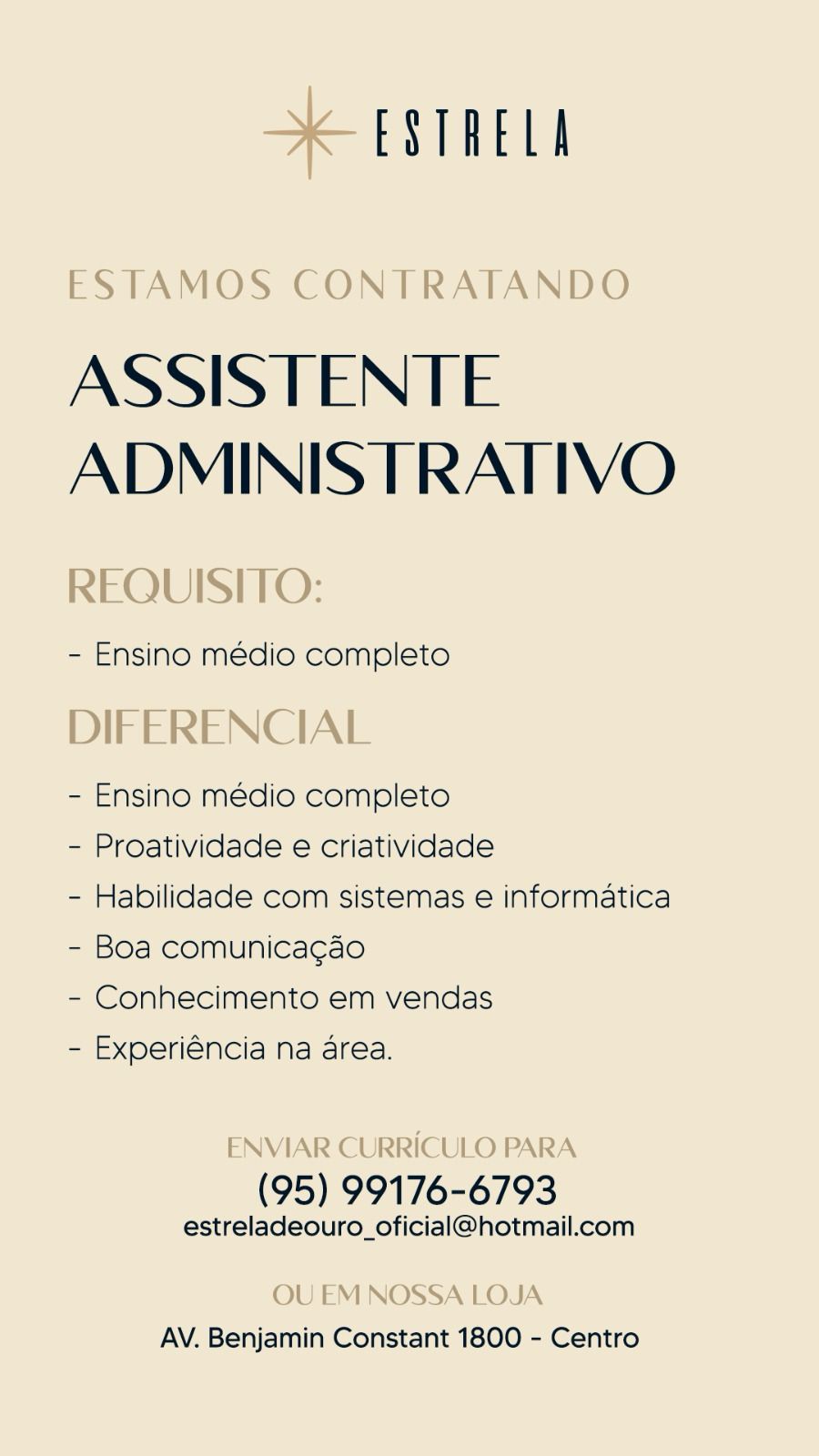 ESTRELA

ESTAMOS CONTRATANDO

ASSISTENTE ADMINISTRATIVO

REQUISITO:

- Ensino médio completo

DIFERENCIAL

- Ensino médio completo
- Proatividade e criatividade
- Habilidade com sistemas e informática
- Boa comunicação
- Conhecimento em vendas
- Experiência na área.

ENVIAR CURRÍCULO PARA
(95) 99176-6793
estreladeouro_oficial@hotmail.com

OU EM NOSSA LOJA
AV. Benjamin Constant 1800 - Centro